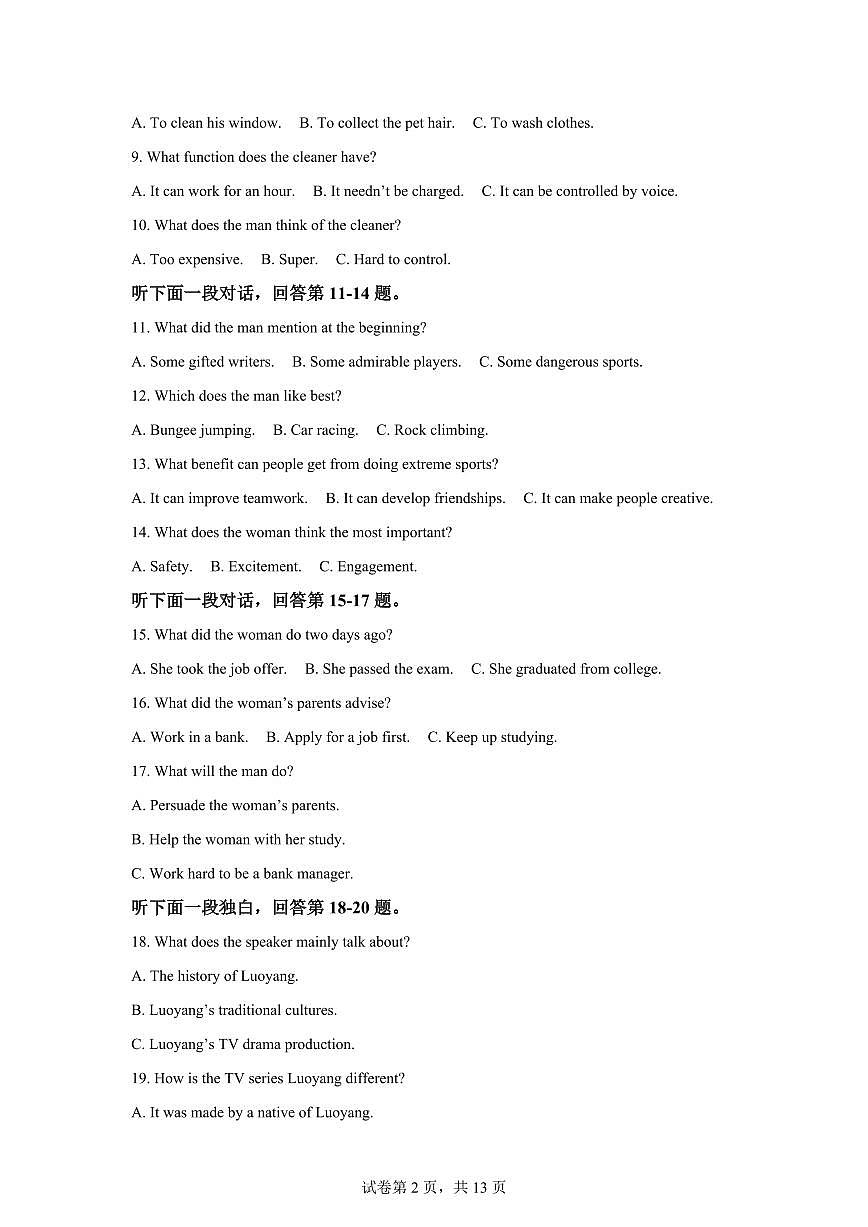 A. To clean his window.  B. To collect the pet hair.  C. To wash clothes.

9. What function does the cleaner have?

A. It can work for an hour.  B. It needn't be charged.  C. It can be controlled by voice.

10. What does the man think of the cleaner?

A. Too expensive.  B. Super.  C. Hard to control.

听下面一段对话，回答第 11-14 题。

11. What did the man mention at the beginning?

A. Some gifted writers.  B. Some admirable players.  C. Some dangerous sports.

12. Which does the man like best?

A. Bungee jumping.  B. Car racing.  C. Rock climbing.

13. What benefit can people get from doing extreme sports?

A. It can improve teamwork.  B. It can develop friendships.  C. It can make people creative.

14. What does the woman think the most important?

A. Safety.  B. Excitement.  C. Engagement.

听下面一段对话，回答第 15-17 题。

15. What did the woman do two days ago?

A. She took the job offer.  B. She passed the exam.  C. She graduated from college.

16. What did the woman's parents advise?

A. Work in a bank.  B. Apply for a job first.  C. Keep up studying.

17. What will the man do?

A. Persuade the woman's parents.

B. Help the woman with her study.

C. Work hard to be a bank manager.

听下面一段独白，回答第 18-20 题。

18. What does the speaker mainly talk about?

A. The history of Luoyang.

B. Luoyang's traditional cultures.

C. Luoyang's TV drama production.

19. How is the TV series Luoyang different?

A. It was made by a native of Luoyang.

试卷第 2 页，共 13 页